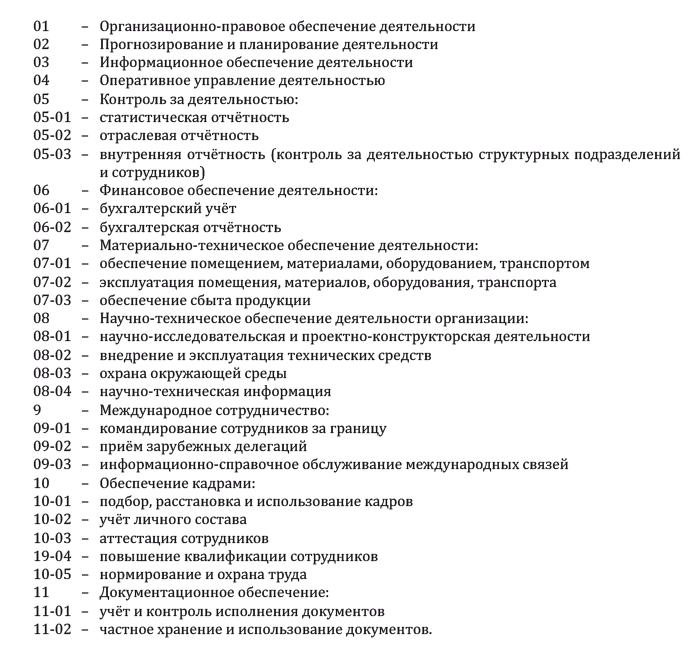 01 – Организационно-правовое обеспечение деятельности
02 – Прогнозирование и планирование деятельности
03 – Информационное обеспечение деятельности
04 – Оперативное управление деятельностью
05 – Контроль за деятельностью:
05-01 – статистическая отчётность
05-02 – отраслевая отчётность
05-03 – внутренняя отчётность (контроль за деятельностью структурных подразделений и сотрудников)
06 – Финансовое обеспечение деятельности:
06-01 – бухгалтерский учёт
06-02 – бухгалтерская отчётность
07 – Материально-техническое обеспечение деятельности:
07-01 – обеспечение помещением, материалами, оборудованием, транспортом
07-02 – эксплуатация помещения, материалов, оборудования, транспорта
07-03 – обеспечение сбыта продукции
08 – Научно-техническое обеспечение деятельности организации:
08-01 – научно-исследовательская и проектно-конструкторская деятельности
08-02 – внедрение и эксплуатация технических средств
08-03 – охрана окружающей среды
08-04 – научно-техническая информация
9 – Международное сотрудничество:
09-01 – командирование сотрудников за границу
09-02 – приём зарубежных делегаций
09-03 – информационно-справочное обслуживание международных связей
10 – Обеспечение кадрами:
10-01 – подбор, расстановка и использование кадров
10-02 – учёт личного состава
10-03 – аттестация сотрудников
19-04 – повышение квалификации сотрудников
10-05 – нормирование и охрана труда
11 – Документационное обеспечение:
11-01 – учёт и контроль исполнения документов
11-02 – частное хранение и использование документов.